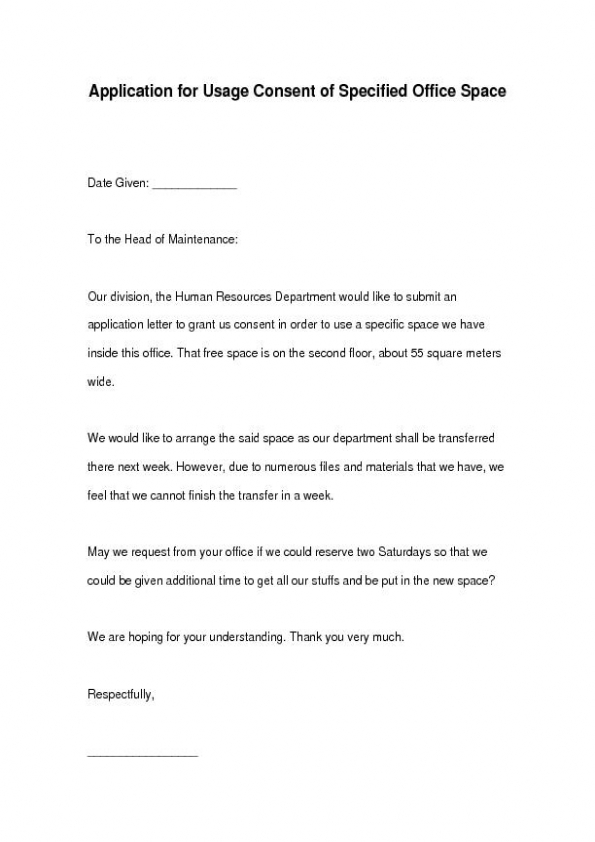 Application for Usage Consent of Specified Office Space

Date Given: ____________

To the Head of Maintenance:

Our division, the Human Resources Department would like to submit an application letter to grant us consent in order to use a specific space we have inside this office. That free space is on the second floor, about 55 square meters wide.

We would like to arrange the said space as our department shall be transferred there next week. However, due to numerous files and materials that we have, we feel that we cannot finish the transfer in a week.

May we request from your office if we could reserve two Saturdays so that we could be given additional time to get all our stuffs and be put in the new space?

We are hoping for your understanding. Thank you very much.

Respectfully,

________________